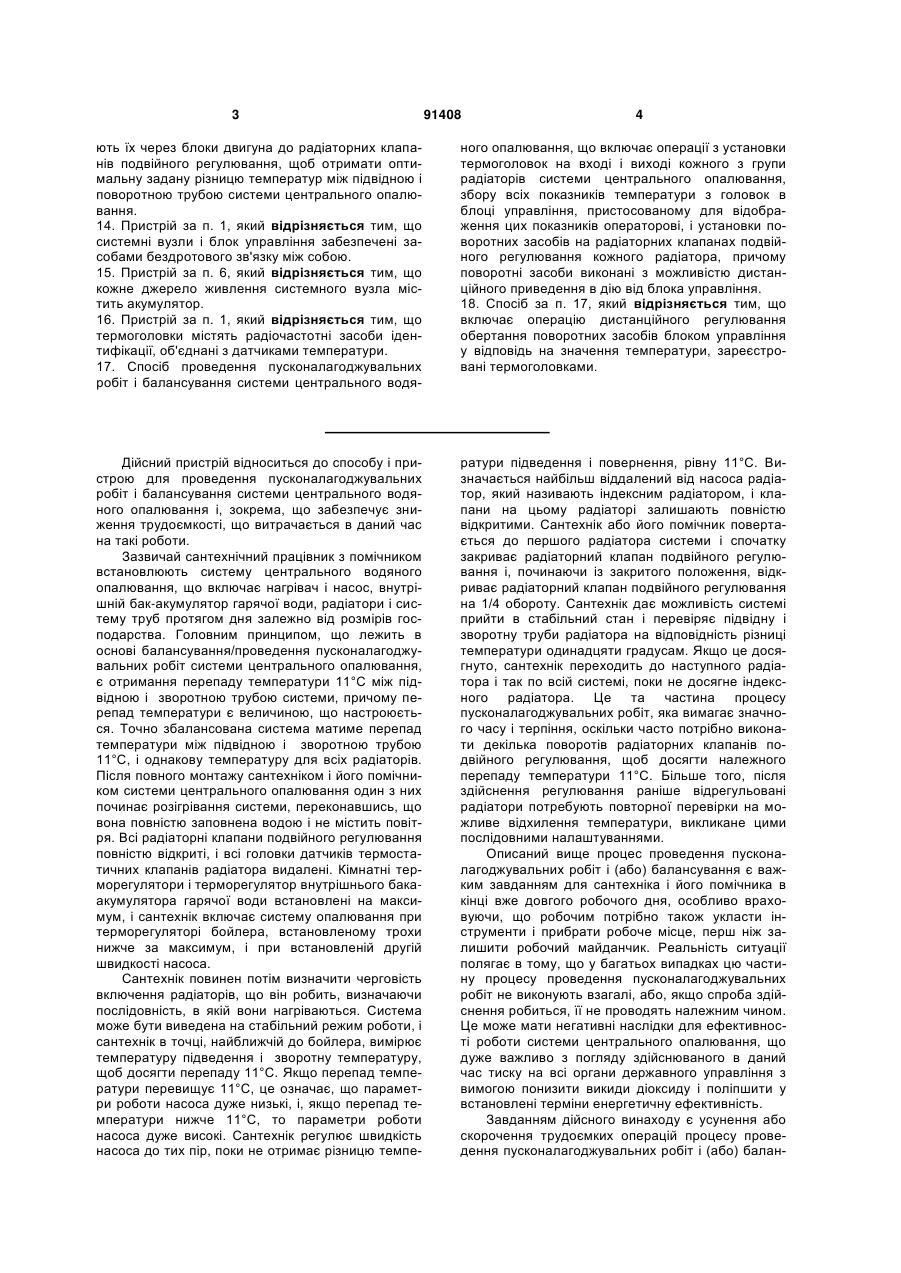 3 91408 4

ють їх через блоки двигуна до радіаторних клапанів подвійного регулювання, щоб отримати оптимальну задану різницю температур між підвідною і поворотною трубою системи центрального опалювання.

14. Пристрій за п. 1, який **відрізняється** тим, що системні вузли і блок управління забезпечені засобами бездротового зв'язку між собою.

15. Пристрій за п. 6, який **відрізняється** тим, що кожне джерело живлення системного вузла містить акумулятор.

16. Пристрій за п. 1, який **відрізняється** тим, що термоголовки містять радіочастотні засоби ідентифікації, об'єднані з датчиками температури.

17. Спосіб проведення пусконалагоджувальних робіт і балансування системи центрального водяного опалювання, що включає операції з установки термоголовок на вході і виході кожного з групи радіаторів системи центрального опалювання, збору всіх показників температури з головок в блоці управління, пристосованому для відображення цих показників операторові, і установки поворотних засобів на радіаторних клапанах подвійного регулювання кожного радіатора, причому поворотні засоби виконані з можливістю дистанційного приведення в дію від блока управління.

18. Спосіб за п. 17, який **відрізняється** тим, що включає операцію дистанційного регулювання обертання поворотних засобів блоком управління у відповідь на значення температури, зареєстровані термоголовками.

Дійсний пристрій відноситься до способу і пристрою для проведення пусконалагоджувальних робіт і балансування системи центрального водяного опалювання і, зокрема, що забезпечує зниження трудоємкості, що витрачається в даний час на такі роботи.

Зазвичай сантехнічний працівник з помічником встановлюють систему центрального водяного опалювання, що включає нагрівач і насос, внутрішній бак-акумулятор гарячої води, радіатори і систему труб протягом дня залежно від розмірів господарства. Головним принципом, що лежить в основі балансування/проведення пусконалагоджувальних робіт системи центрального опалювання, є отримання перепаду температури 11°С між підвідною і зворотною трубою системи, причому перепад температури є величиною, що настроюється. Точно збалансована система матиме перепад температури між підвідною і зворотною трубою 11°С, і однакову температуру для всіх радіаторів. Після повного монтажу сантехніком і його помічником системи центрального опалювання один з них починає розігрівання системи, переконавшись, що вона повністю заповнена водою і не містить повітря. Всі радіаторні клапани подвійного регулювання повністю відкриті, і всі головки датчиків термостатичних клапанів радіатора видалені. Кімнатні терморегулятори і терморегулятор внутрішнього бака-акумулятора гарячої води встановлені на максимум, і сантехнік включає систему опалювання при терморегуляторі бойлера, встановленому трохи нижче за максимум, і при встановленій другій швидкості насоса.

Сантехнік повинен потім визначити черговість включення радіаторів, що він робить, визначаючи послідовність, в якій вони нагріваються. Система може бути виведена на стабільний режим роботи, і сантехнік в точці, найближчій до бойлера, вимірює температуру підведення і зворотну температуру, щоб досягти перепаду 11°С. Якщо перепад температури перевищує 11°С, це означає, що параметри роботи насоса дуже низькі, і, якщо перепад температури нижче 11°С, то параметри роботи насоса дуже високі. Сантехнік регулює швидкість насоса до тих пір, поки не отримає різницю температури підведення і повернення, рівну 11°С. Визначається найбільш віддалений від насоса радіатор, який називають індексним радіатором, і клапани на цьому радіаторі залишають повністю відкритими. Сантехнік або його помічник повертається до першого радіатора системи і спочатку закриває радіаторний клапан подвійного регулювання і, починаючи із закритого положення, відкриває радіаторний клапан подвійного регулювання на 1/4 обороту. Сантехнік дає можливість системі прийти в стабільний стан і перевіряє підвідну і зворотну труби радіатора на відповідність різниці температури одинадцяти градусам. Якщо це досягнуто, сантехнік переходить до наступного радіатора і так по всій системі, поки не досягне індексного радіатора. Це та частина процесу пусконалагоджувальних робіт, яка вимагає значного часу і терпіння, оскільки часто потрібно виконати декілька поворотів радіаторних клапанів подвійного регулювання, щоб досягти належного перепаду температури 11°С. Більше того, після здійснення регулювання раніше відрегульовані радіатори потребують повторної перевірки на можливе відхилення температури, викликане цими послідовними налаштуваннями.

Описаний вище процес проведення пусконалагоджувальних робіт і (або) балансування є важким завданням для сантехніка і його помічника в кінці вже довгого робочого дня, особливо враховуючи, що робочим потрібно також укласти інструменти і прибрати робоче місце, перш ніж залишити робочий майданчик. Реальність ситуації полягає в тому, що у багатьох випадках цю частину процесу проведення пусконалагоджувальних робіт не виконують взагалі, або, якщо спроба здійснення робиться, її не проводять належним чином. Це може мати негативні наслідки для ефективності роботи системи центрального опалювання, що дуже важливо з погляду здійснюваного в даний час тиску на всі органи державного управління з вимогою понизити викиди діоксиду і поліпшити у встановлені терміни енергетичну ефективність.

Завданням дійсного винаходу є усунення або скорочення трудоємких операцій процесу проведення пусконалагоджувальних робіт і (або) балан-